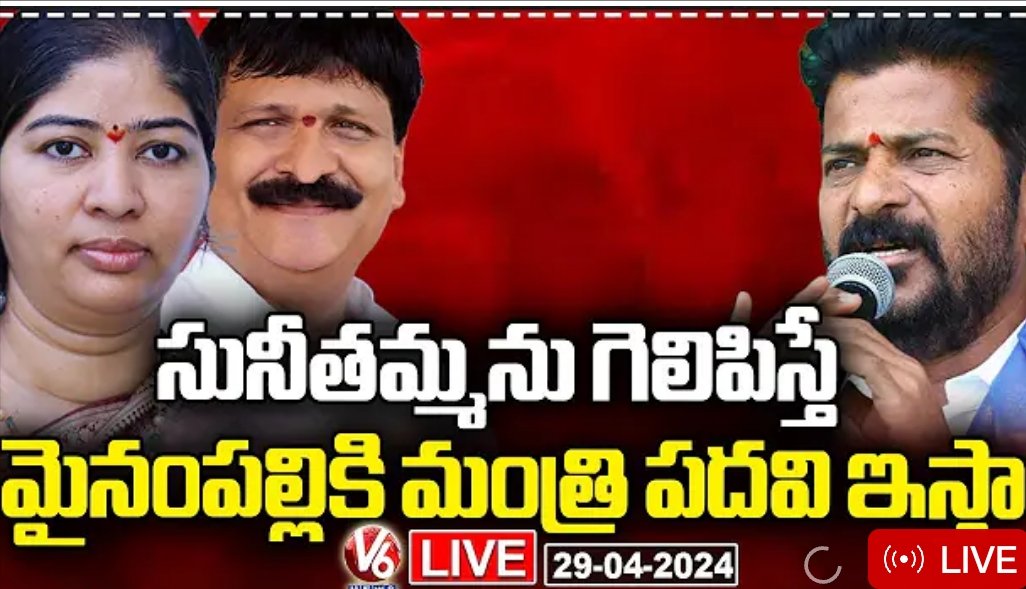 సునీతమ్మను గెలిపిస్తే
మైనంపల్లికి మంత్రి పదవి ఇస్తా

V6 LIVE 29-04-2024

LIVE